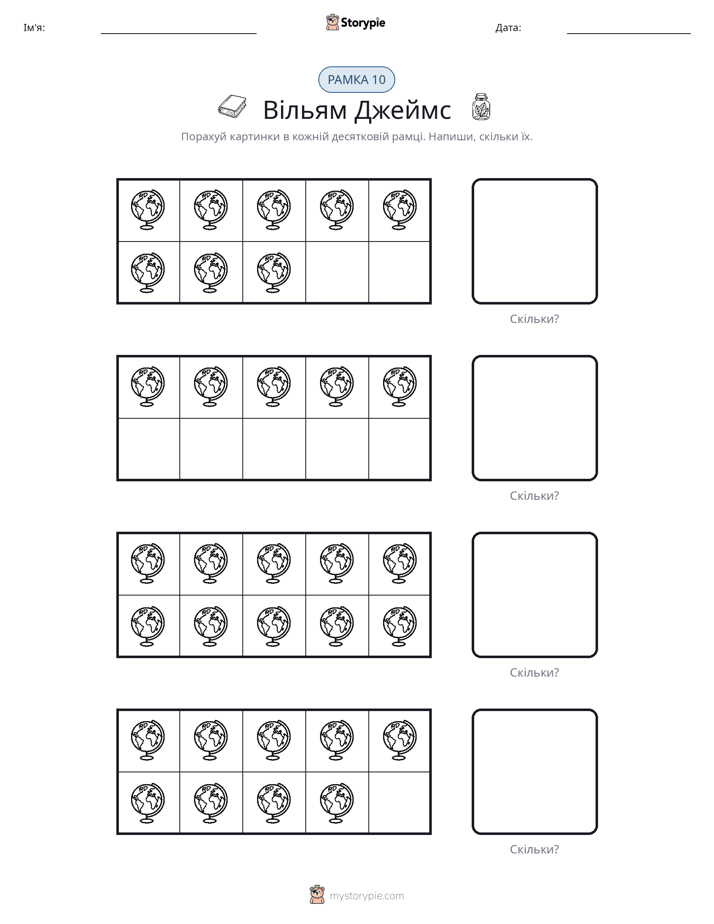 Ім'я: ____ Storypie Дата: ____

РАМКА 10

Вільям Джеймс

Порахуй картинки в кожній десятковій рамці. Напиши, скільки їх.

Скільки?

Скільки?

Скільки?

Скільки?

mystorypie.com